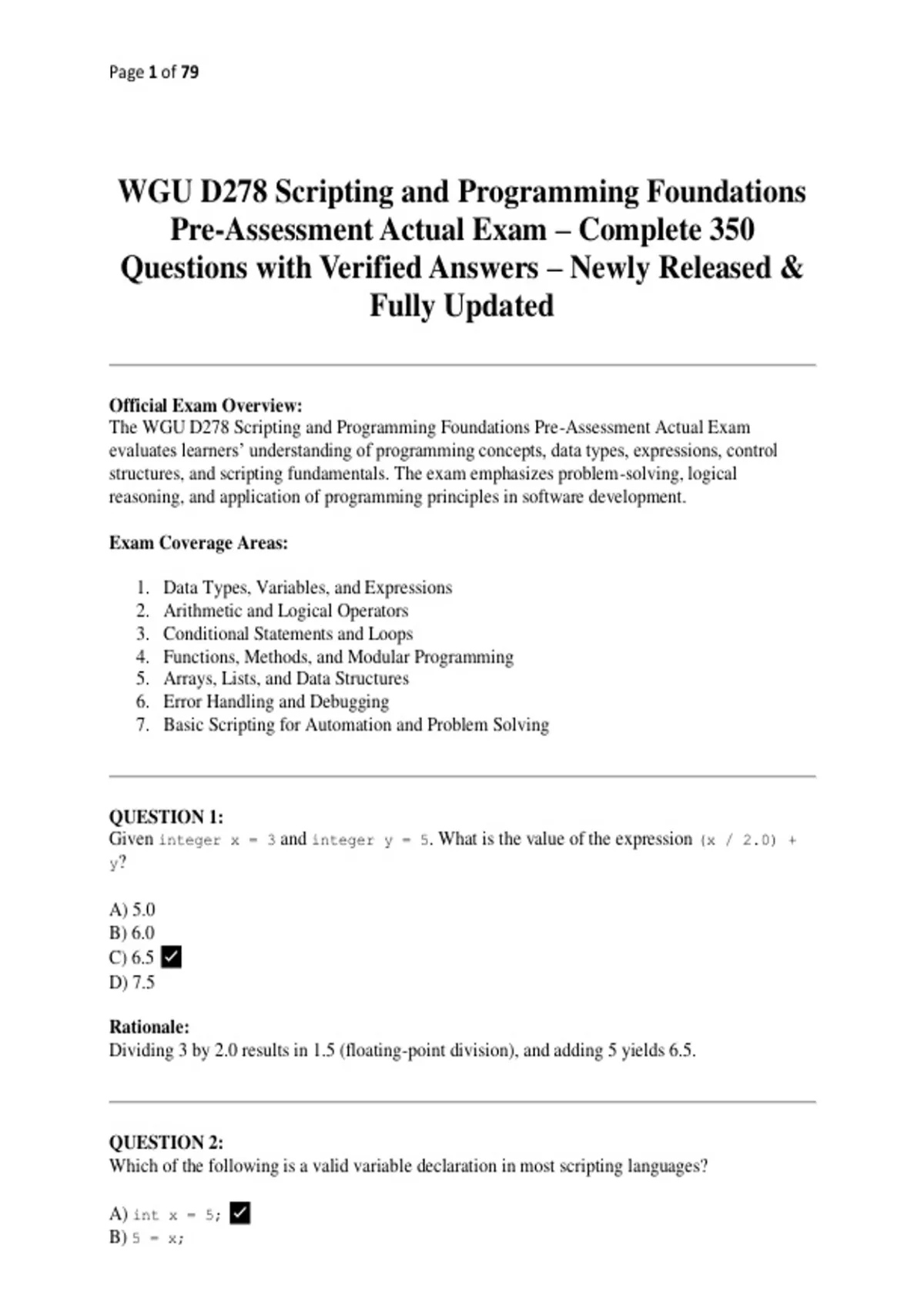 Page 1 of 79

WGU D278 Scripting and Programming Foundations Pre-Assessment Actual Exam – Complete 350 Questions with Verified Answers – Newly Released & Fully Updated

Official Exam Overview:
The WGU D278 Scripting and Programming Foundations Pre-Assessment Actual Exam evaluates learners' understanding of programming concepts, data types, expressions, control structures, and scripting fundamentals. The exam emphasizes problem-solving, logical reasoning, and application of programming principles in software development.

Exam Coverage Areas:

1. Data Types, Variables, and Expressions
2. Arithmetic and Logical Operators
3. Conditional Statements and Loops
4. Functions, Methods, and Modular Programming
5. Arrays, Lists, and Data Structures
6. Error Handling and Debugging
7. Basic Scripting for Automation and Problem Solving

QUESTION 1:
Given integer x = 3 and integer y = 5. What is the value of the expression (x / 2.0) + y?

A) 5.0
B) 6.0
C) 6.5 ✓
D) 7.5

Rationale:
Dividing 3 by 2.0 results in 1.5 (floating-point division), and adding 5 yields 6.5.

QUESTION 2:
Which of the following is a valid variable declaration in most scripting languages?

A) int x = 5; ✓
B) 5 = x;